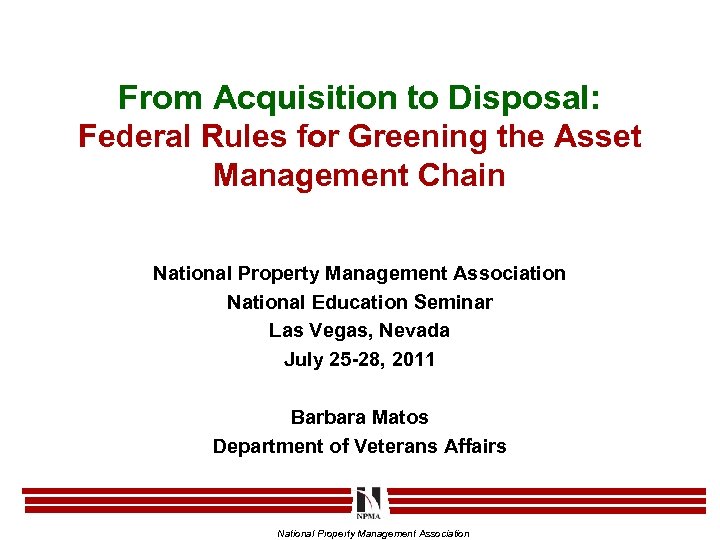 From Acquisition to Disposal:
Federal Rules for Greening the Asset Management Chain

National Property Management Association
National Education Seminar
Las Vegas, Nevada
July 25-28, 2011

Barbara Matos
Department of Veterans Affairs

NPMA

National Property Management Association